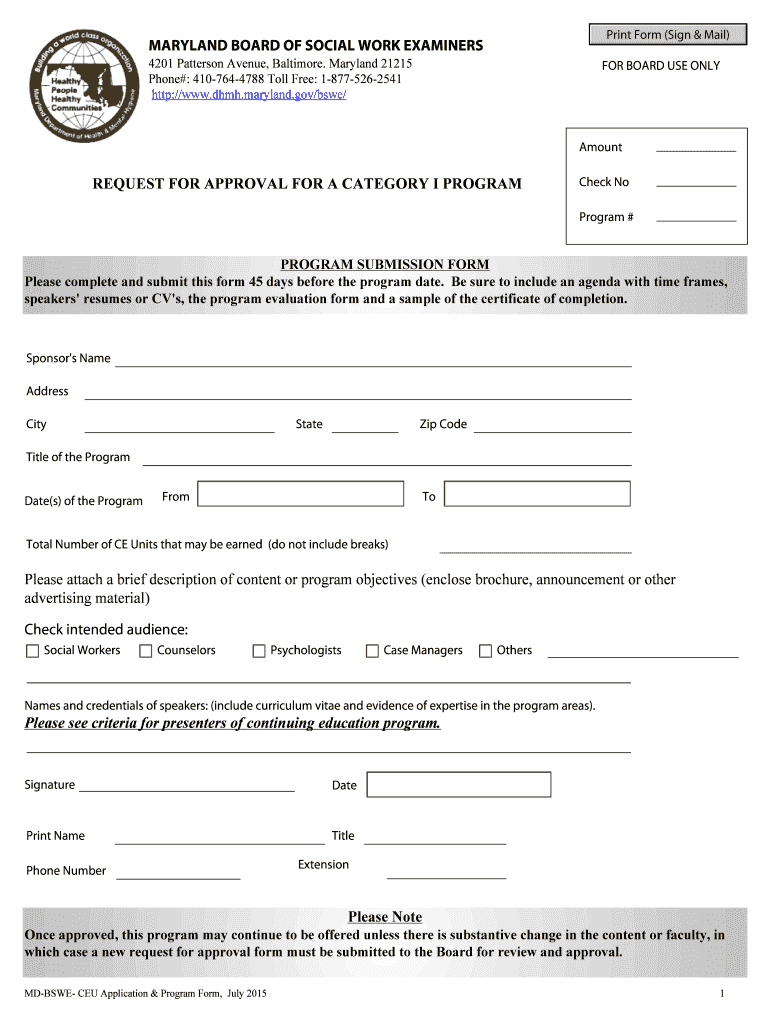 Building a world class organization
Healthy People Healthy Communities
Maryland Department of Health & Mental Hygiene

MARYLAND BOARD OF SOCIAL WORK EXAMINERS
4201 Patterson Avenue, Baltimore. Maryland 21215
Phone#: 410-764-4788 Toll Free: 1-877-526-2541
http://www.dhmh.maryland.gov/bswe/

Print Form (Sign & Mail)

FOR BOARD USE ONLY

Amount
Check No
Program #

REQUEST FOR APPROVAL FOR A CATEGORY I PROGRAM

PROGRAM SUBMISSION FORM
Please complete and submit this form 45 days before the program date. Be sure to include an agenda with time frames, speakers' resumes or CV's, the program evaluation form and a sample of the certificate of completion.

Sponsor's Name

Address

City State Zip Code

Title of the Program

Date(s) of the Program From To

Total Number of CE Units that may be earned (do not include breaks)

Please attach a brief description of content or program objectives (enclose brochure, announcement or other advertising material)

Check intended audience:
Social Workers Counselors Psychologists Case Managers Others

Names and credentials of speakers: (include curriculum vitae and evidence of expertise in the program areas).
Please see criteria for presenters of continuing education program.

Signature Date

Print Name Title

Phone Number Extension

Please Note
Once approved, this program may continue to be offered unless there is substantive change in the content or faculty, in which case a new request for approval form must be submitted to the Board for review and approval.

MD-BSWE- CEU Application & Program Form, July 2015

1